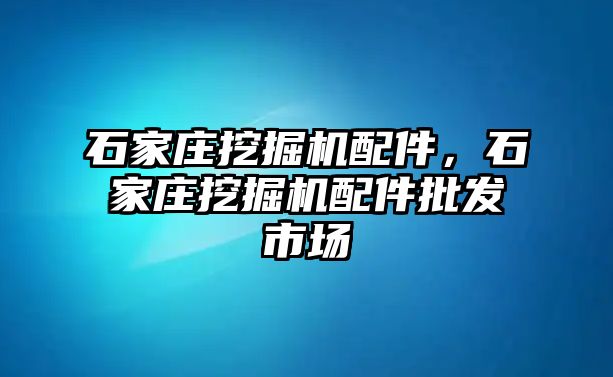 石家庄挖掘机配件，石家庄挖掘机配件批发市场